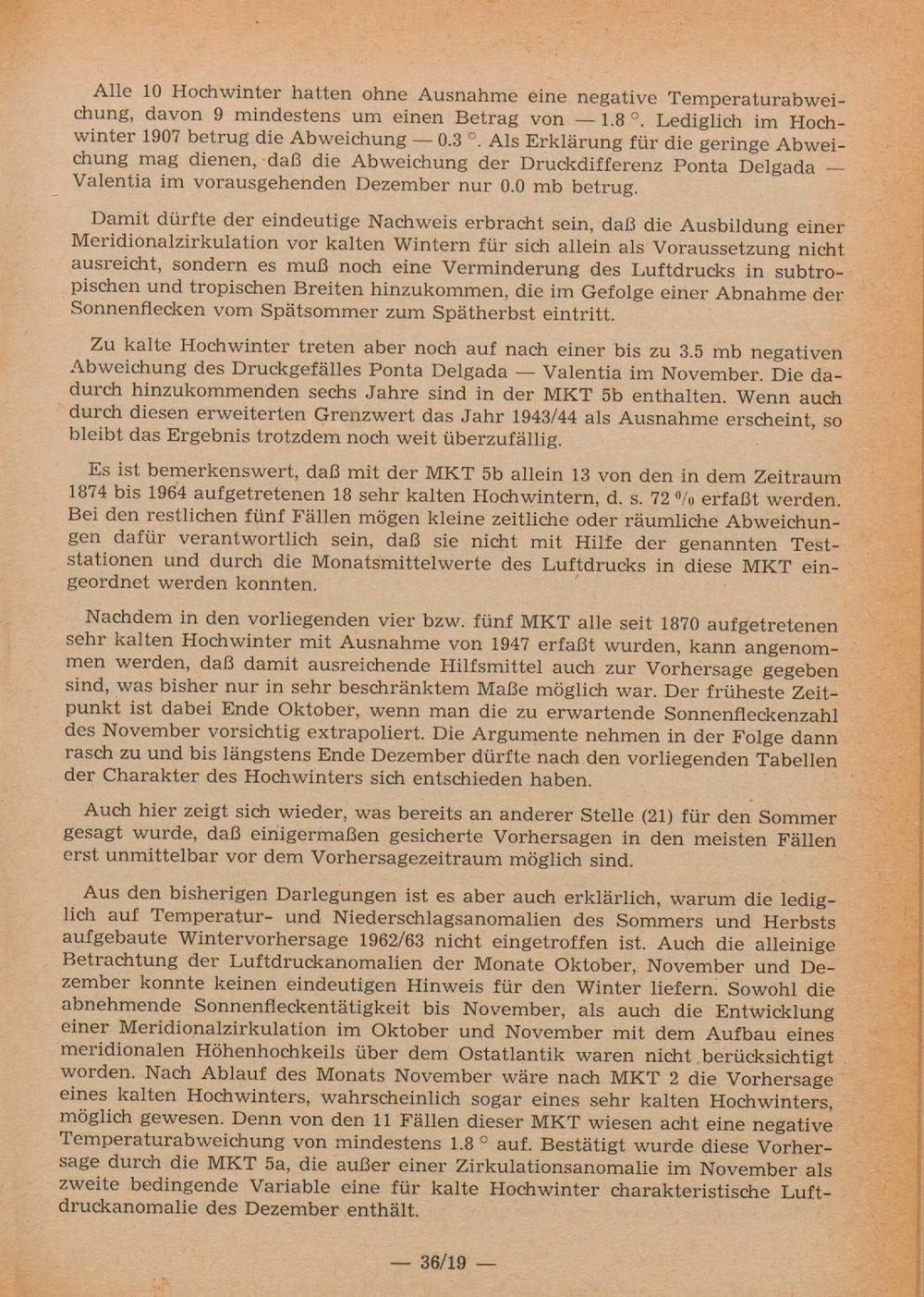 Alle 10 Hochwinter hatten ohne Ausnahme eine negative Temperaturabweichung, davon 9 mindestens um einen Betrag von — 1.8 °. Lediglich im Hochwinter 1907 betrug die Abweichung — 0.3 °. Als Erklärung für die geringe Abweichung mag dienen, daß die Abweichung der Druckdifferenz Ponta Delgada — Valentia im vorausgehenden Dezember nur 0.0 mb betrug.

Damit dürfte der eindeutige Nachweis erbracht sein, daß die Ausbildung einer Meridionalzirkulation vor kalten Wintern für sich allein als Voraussetzung nicht ausreicht, sondern es muß noch eine Verminderung des Luftdrucks in subtropischen und tropischen Breiten hinzukommen, die im Gefolge einer Abnahme der Sonnenflecken vom Spätsommer zum Spätherbst eintritt.

Zu kalte Hochwinter treten aber noch auf nach einer bis zu 3.5 mb negativen Abweichung des Druckgefälles Ponta Delgada — Valentia im November. Die dadurch hinzukommenden sechs Jahre sind in der MKT 5b enthalten. Wenn auch durch diesen erweiterten Grenzwert das Jahr 1943/44 als Ausnahme erscheint, so bleibt das Ergebnis trotzdem noch weit überzufällig.

Es ist bemerkenswert, daß mit der MKT 5b allein 13 von den in dem Zeitraum 1874 bis 1964 aufgetretenen 18 sehr kalten Hochwintern, d. s. 72 % erfaßt werden. Bei den restlichen fünf Fällen mögen kleine zeitliche oder räumliche Abweichungen dafür verantwortlich sein, daß sie nicht mit Hilfe der genannten Teststationen und durch die Monatsmittelwerte des Luftdrucks in diese MKT eingeordnet werden konnten.

Nachdem in den vorliegenden vier bzw. fünf MKT alle seit 1870 aufgetretenen sehr kalten Hochwinter mit Ausnahme von 1947 erfaßt wurden, kann angenommen werden, daß damit ausreichende Hilfsmittel auch zur Vorhersage gegeben sind, was bisher nur in sehr beschränktem Maße möglich war. Der früheste Zeitpunkt ist dabei Ende Oktober, wenn man die zu erwartende Sonnenfleckenzahl des November vorsichtig extrapoliert. Die Argumente nehmen in der Folge dann rasch zu und bis längstens Ende Dezember dürfte nach den vorliegenden Tabellen der Charakter des Hochwinters sich entschieden haben.

Auch hier zeigt sich wieder, was bereits an anderer Stelle (21) für den Sommer gesagt wurde, daß einigermaßen gesicherte Vorhersagen in den meisten Fällen erst unmittelbar vor dem Vorhersagezeitraum möglich sind.

Aus den bisherigen Darlegungen ist es aber auch erklärlich, warum die lediglich auf Temperatur- und Niederschlagsanomalien des Sommers und Herbsts aufgebaute Wintervorhersage 1962/63 nicht eingetroffen ist. Auch die alleinige Betrachtung der Luftdruckanomalien der Monate Oktober, November und Dezember konnte keinen eindeutigen Hinweis für den Winter liefern. Sowohl die abnehmende Sonnenfleckentätigkeit bis November, als auch die Entwicklung einer Meridionalzirkulation im Oktober und November mit dem Aufbau eines meridionalen Höhenhochkeils über dem Ostatlantik waren nicht berücksichtigt worden. Nach Ablauf des Monats November wäre nach MKT 2 die Vorhersage eines kalten Hochwinters, wahrscheinlich sogar eines sehr kalten Hochwinters, möglich gewesen. Denn von den 11 Fällen dieser MKT wiesen acht eine negative Temperaturabweichung von mindestens 1.8 ° auf. Bestätigt wurde diese Vorhersage durch die MKT 5a, die außer einer Zirkulationsanomalie im November als zweite bedingende Variable eine für kalte Hochwinter charakteristische Luftdruckanomalie des Dezember enthält.

— 36/19 —